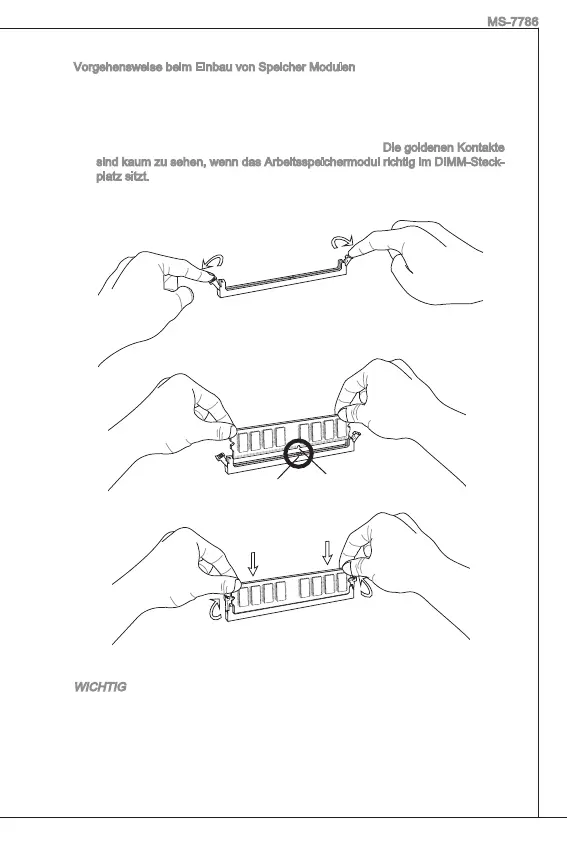 MS-7786

Vorgehensweise beim Einbau von Speicher Modulen

Die goldenen Kontakte sind kaum zu sehen, wenn das Arbeitsspeichermodul richtig im DIMM-Steckplatz sitzt.

WICHTIG